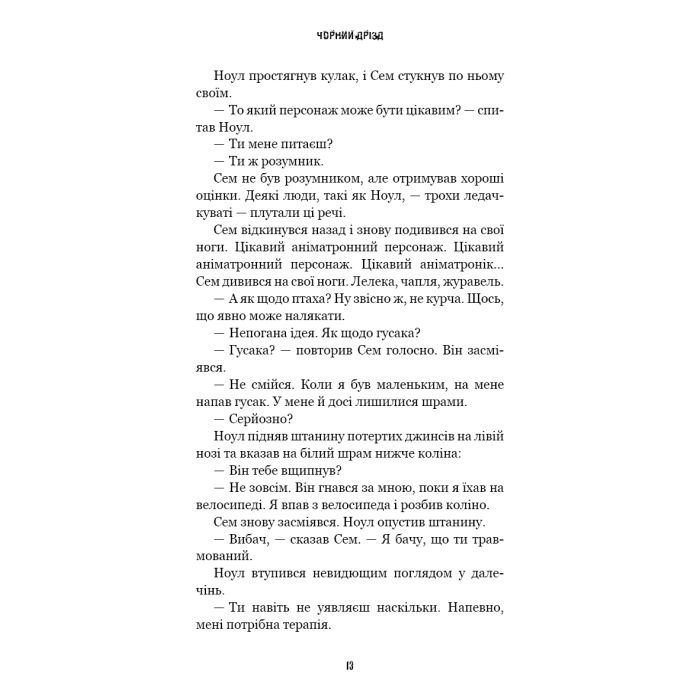 ЧОРНИЙ ДРІЗД

Ноул простягнув кулак, і Сем стукнув по ньому своїм.

— То який персонаж може бути цікавим? — спитав Ноул.

— Ти мене питаєш?

— Ти ж розумник.

Сем не був розумником, але отримував хороші оцінки. Деякі люди, такі як Ноул, — трохи ледачкуваті — плутали ці речі.

Сем відкинувся назад і знову подивився на свої ноги. Цікавий аніматронний персонаж. Цікавий аніматронний персонаж. Цікавий аніматронік... Сем дивився на свої ноги. Лелека, чапля, журавель.

— А як щодо птаха? Ну звісно ж, не курча. Щось, що явно може налякати.

— Непогана ідея. Як щодо гусака?

— Гусака? — повторив Сем голосно. Він засміявся.

— Не смійся. Коли я був маленьким, на мене напав гусак. У мене й досі лишилися шрами.

— Серйозно?

Ноул підняв штанину потертих джинсів на лівій нозі та вказав на білий шрам нижче коліна:

— Він тебе вщипнув?

— Не зовсім. Він гнався за мною, поки я їхав на велосипеді. Я впав з велосипеда і розбив коліно.

Сем знову засміявся. Ноул опустив штанину.

— Вибач, — сказав Сем. — Я бачу, що ти травмований.

Ноул втупився невидющим поглядом у далечінь.

— Ти навіть не уявляєш наскільки. Напевно, мені потрібна терапія.

13